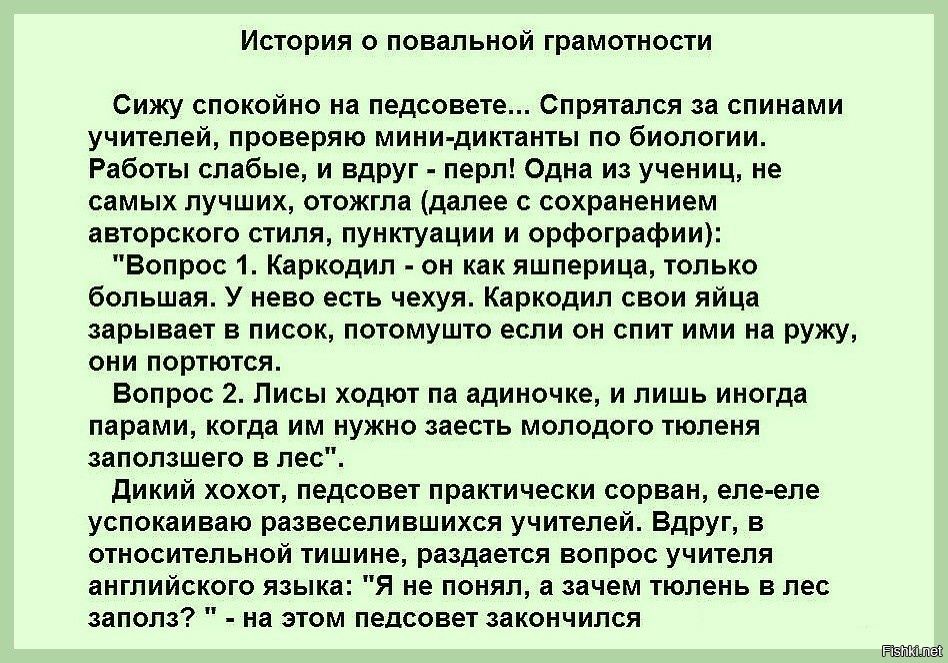 История о повальной грамотности

Сижу спокойно на педсовете... Спрятался за спинами учителей, проверяю мини-диктанты по биологии. Работы слабые, и вдруг - перл! Одна из учениц, не самых лучших, отожгла (далее с сохранением авторского стиля, пунктуации и орфографии):

"Вопрос 1. Каркодил - он как яшперица, только большая. У нево есть чехуя. Каркодил свои яйца зарывает в писок, потомушто если он спит ими на ружу, они портются.

Вопрос 2. Лисы ходют па адиночке, и лишь иногда парами, когда им нужно заесть молодого тюленя заползшего в лес".

Дикий хохот, педсовет практически сорван, еле-еле успокаиваю развеселившихся учителей. Вдруг, в относительной тишине, раздается вопрос учителя английского языка: "Я не понял, а зачем тюлень в лес заполз? " - на этом педсовет закончился

Fishki.net